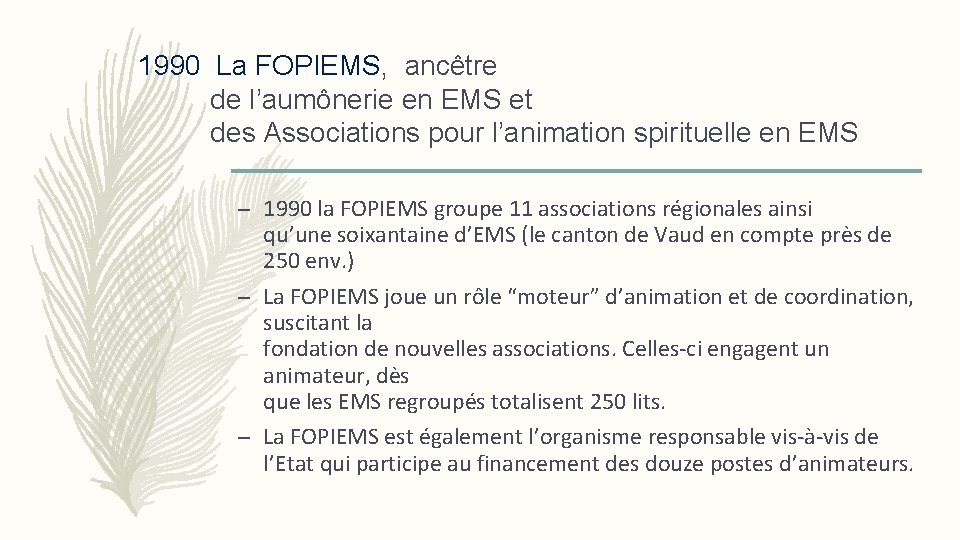 1990 La FOPIEMS, ancêtre
de l’aumônerie en EMS et
des Associations pour l’animation spirituelle en EMS

– 1990 la FOPIEMS groupe 11 associations régionales ainsi qu’une soixantaine d’EMS (le canton de Vaud en compte près de 250 env.)

– La FOPIEMS joue un rôle “moteur” d’animation et de coordination, suscitant la
fondation de nouvelles associations. Celles-ci engagent un animateur, dès
que les EMS regroupés totalisent 250 lits.

– La FOPIEMS est également l’organisme responsable vis-à-vis de l’Etat qui participe au financement des douze postes d’animateurs.